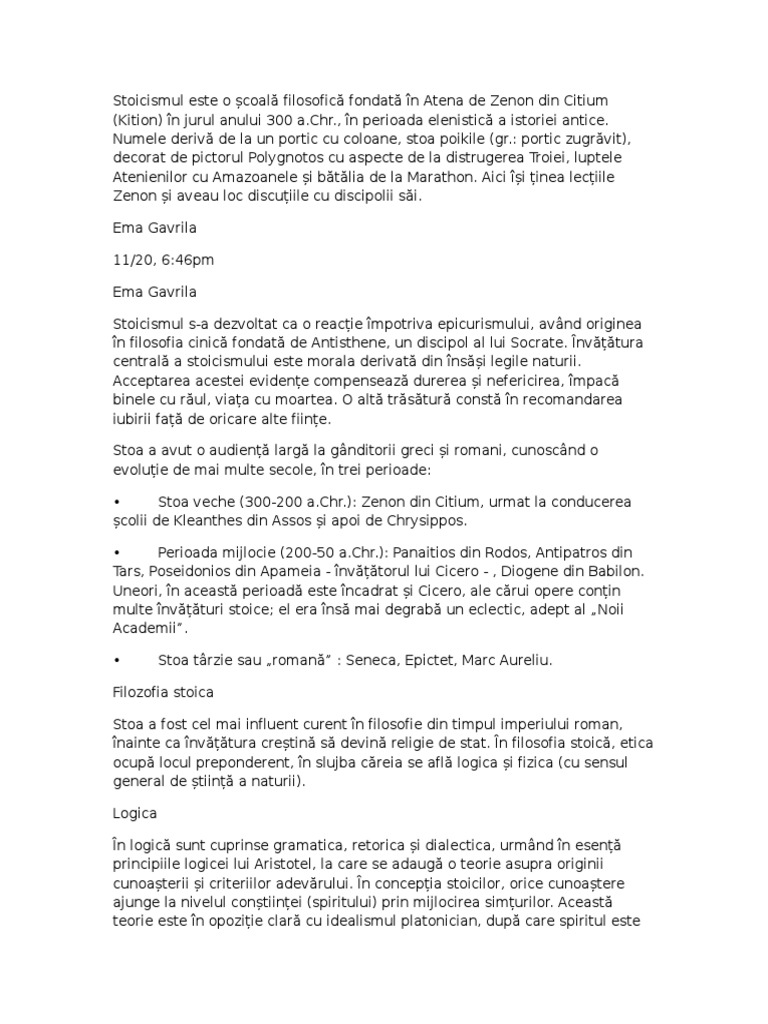 Stoicismul este o școală filosofică fondată în Atena de Zenon din Citium (Kition) în jurul anului 300 a.Chr., în perioada elenistică a istoriei antice. Numele derivă de la un portic cu coloane, stoa poikile (gr.: portic zugrăvit), decorat de pictorul Polygnotos cu aspecte de la distrugerea Troiei, luptele Atenienilor cu Amazoanele și bătălia de la Marathon. Aici își ținea lecțiile Zenon și aveau loc discuțiile cu discipolii săi.

Ema Gavrila

11/20, 6:46pm

Ema Gavrila

Stoicismul s-a dezvoltat ca o reacție împotriva epicurismului, având originea în filosofia cinică fondată de Antisthene, un discipol al lui Socrate. Învățătura centrală a stoicismului este morala derivată din însăși legile naturii. Acceptarea acestei evidențe compensează durerea și nefericirea, împacă binele cu răul, viața cu moartea. O altă trăsătură constă în recomandarea iubirii față de oricare alte ființe.

Stoa a avut o audiență largă la gânditorii greci și romani, cunoscând o evoluție de mai multe secole, în trei perioade:

• Stoa veche (300-200 a.Chr.): Zenon din Citium, urmat la conducerea școlii de Kleanthes din Assos și apoi de Chrysippos.

• Perioada mijlocie (200-50 a.Chr.): Panaitios din Rodos, Antipatros din Tars, Poseidonios din Apameia - învățătorul lui Cicero - , Diogene din Babilon. Uneori, în această perioadă este încadrat și Cicero, ale cărui opere conțin multe învățături stoice; el era însă mai degrabă un eclectic, adept al „Noii Academii”.

• Stoa târzie sau „romană” : Seneca, Epictet, Marc Aureliu.

Filozofia stoica

Stoa a fost cel mai influent curent în filosofie din timpul imperiului roman, înainte ca învățătura creștină să devină religie de stat. În filosofia stoică, etica ocupă locul preponderent, în slujba căreia se află logica și fizica (cu sensul general de știință a naturii).

Logica

În logică sunt cuprinse gramatica, retorica și dialectica, urmând în esență principiile logicei lui Aristotel, la care se adaugă o teorie asupra originii cunoașterii și criteriilor adevărului. În concepția stoicilor, orice cunoaștere ajunge la nivelul conștiinței (spiritului) prin mijlocirea simțurilor. Această teorie este în opoziție clară cu idealismul platonician, după care spiritul este